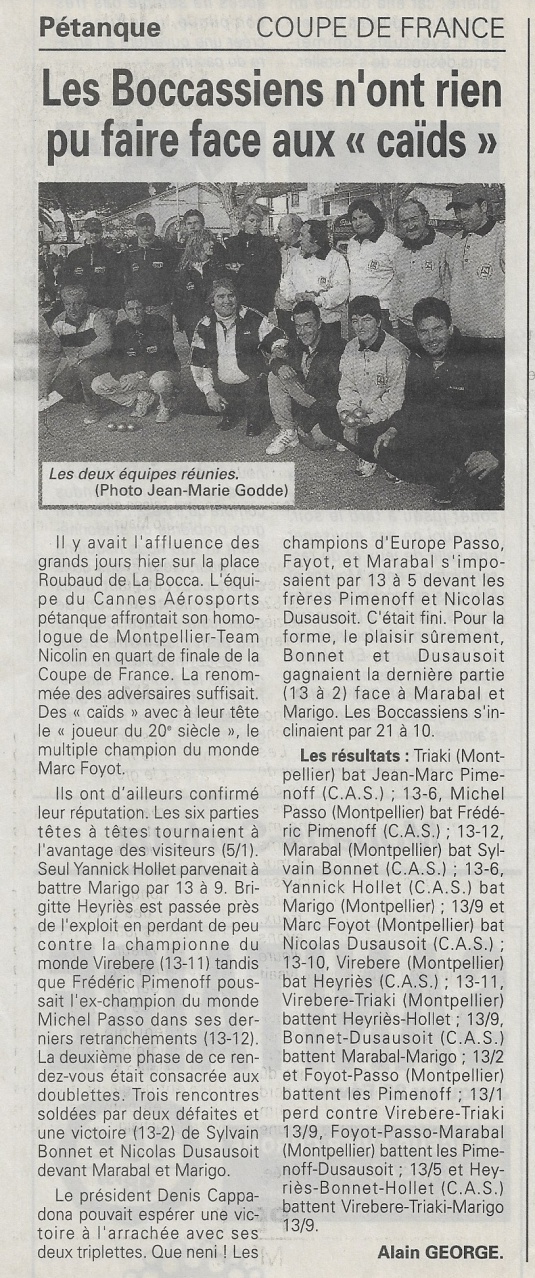 Pétanque COUPE DE FRANCE

Les Boccassiens n'ont rien pu faire face aux « caïds »

Les deux équipes réunies. (Photo Jean-Marie Godde)

Il y avait l'affluence des grands jours hier sur la place Roubaud de La Bocca. L'équipe du Cannes Aérosports pétanque affrontait son homologue de Montpellier-Team Nicolin en quart de finale de la Coupe de France. La renommée des adversaires suffisait. Des « caïds » avec à leur tête le « joueur du 20e siècle », le multiple champion du monde Marc Foyot.

Ils ont d'ailleurs confirmé leur réputation. Les six parties têtes à têtes tournaient à l'avantage des visiteurs (5/1). Seul Yannick Hollet parvenait à battre Marigo par 13 à 9. Brigitte Heyriès est passée près de l'exploit en perdant de peu contre la championne du monde Virebere (13-11) tandis que Frédéric Pimenoff poussait l'ex-champion du monde Michel Passo dans ses derniers retranchements (13-12). La deuxième phase de ce rendez-vous était consacrée aux doublettes. Trois rencontres soldées par deux défaites et une victoire (13-2) de Sylvain Bonnet et Nicolas Dusausoit devant Marabal et Marigo.

Le président Denis Cappadona pouvait espérer une victoire à l'arrachée avec ses deux triplettes. Que neni ! Les champions d'Europe Passo, Fayot, et Marabal s'imposaient par 13 à 5 devant les frères Pimenoff et Nicolas Dusausoit. C'était fini. Pour la forme, le plaisir sûrement, Bonnet et Dusausoit gagnaient la dernière partie (13 à 2) face à Marabal et Marigo. Les Boccassiens s'inclinaient par 21 à 10.

Les résultats : Triaki (Montpellier) bat Jean-Marc Pimenoff (C.A.S.) ; 13-6, Michel Passo (Montpellier) bat Frédéric Pimenoff (C.A.S.) ; 13-12, Marabal (Montpellier) bat Sylvain Bonnet (C.A.S.) ; 13-6, Yannick Hollet (C.A.S.) bat Marigo (Montpellier) ; 13/9 et Marc Foyot (Montpellier) bat Nicolas Dusausoit (C.A.S.) ; 13-10, Virebere (Montpellier) bat Heyriès (C.A.S.) ; 13-11, Virebere-Triaki (Montpellier) battent Heyriès-Hollet ; 13/9, Bonnet-Dusausoit (C.A.S.) battent Marabal-Marigo ; 13/2 et Foyot-Passo (Montpellier) battent les Pimenoff ; 13/1 perd contre Virebere-Triaki 13/9, Foyot-Passo-Marabal (Montpellier) battent les Pimenoff-Dusausoit ; 13/5 et Heyriès-Bonnet-Hollet (C.A.S.) battent Virebere-Triaki-Marigo 13/9.

Alain GEORGE.